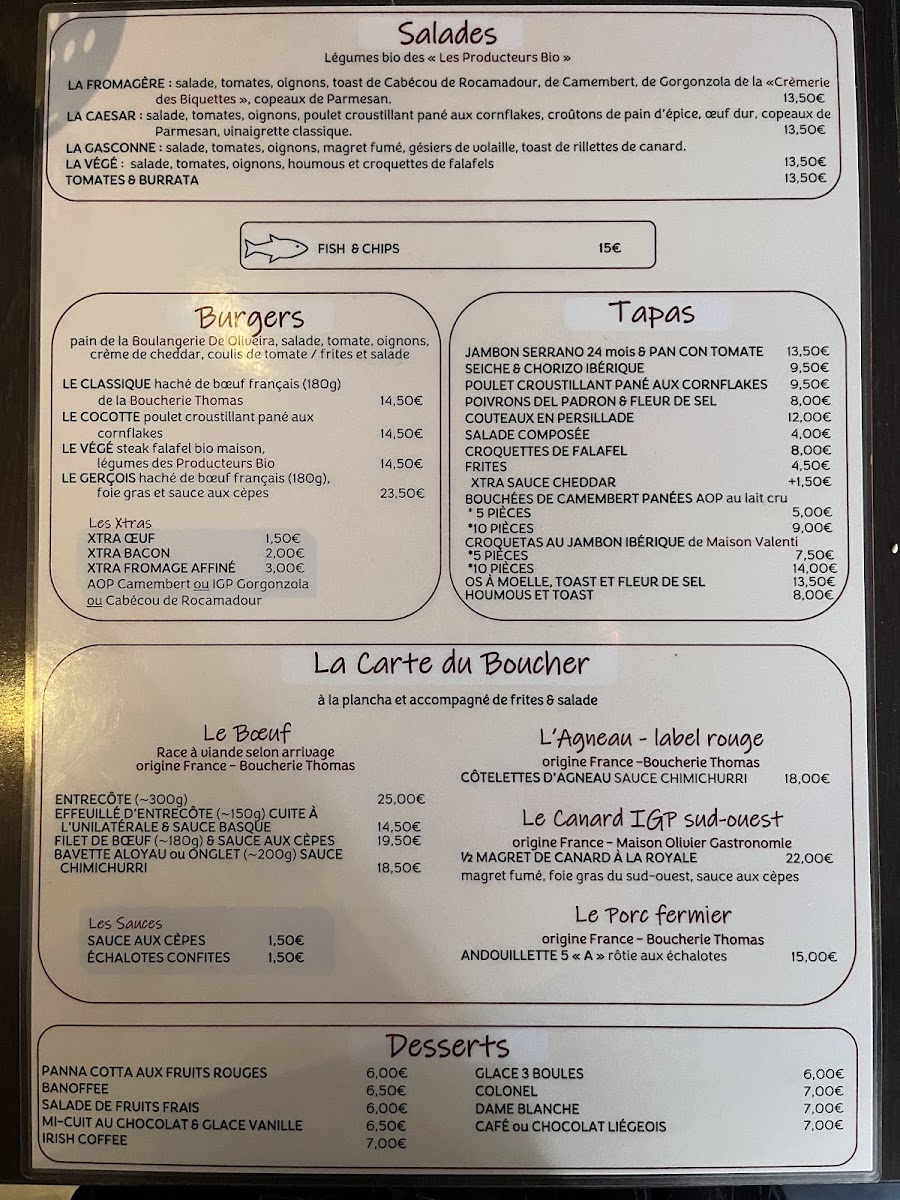 Salades

Légumes bio des « Les Producteurs Bio »

LA FROMAGÈRE : salade, tomates, oignons, toast de Cabécou de Rocamadour, de Camembert, de Gorgonzola de la «Crèmerie des Biquettes », copeaux de Parmesan. 13,50€
LA CAESAR : salade, tomates, oignons, poulet croustillant pané aux cornflakes, croûtons de pain d'épice, œuf dur, copeaux de Parmesan, vinaigrette classique. 13,50€
LA GASCONNE : salade, tomates, oignons, magret fumé, gésiers de volaille, toast de rillettes de canard.
LA VÉGÉ : salade, tomates, oignons, houmous et croquettes de falafels 13,50€
TOMATES & BURRATA 13,50€

FISH & CHIPS 15€

Burgers

pain de la Boulangerie De Oliveira, salade, tomate, oignons, crème de cheddar, coulis de tomate / frites et salade

LE CLASSIQUE haché de bœuf français (180g) de la Boucherie Thomas 14,50€
LE COCOTTE poulet croustillant pané aux cornflakes 14,50€
LE VÉGÉ steak falafel bio maison, légumes des Producteurs Bio 14,50€
LE GERÇOIS haché de bœuf français (180g), foie gras et sauce aux cèpes 23,50€

Les Xtras
XTRA ŒUF 1,50€
XTRA BACON 2,00€
XTRA FROMAGE AFFINÉ 3,00€
AOP Camembert ou IGP Gorgonzola ou Cabécou de Rocamadour

Tapas

JAMBON SERRANO 24 mois & PAN CON TOMATE 13,50€
SEICHE & CHORIZO IBÉRIQUE 9,50€
POULET CROUSTILLANT PANÉ AUX CORNFLAKES 9,50€
POIVRONS DEL PADRON & FLEUR DE SEL 8,00€
COUTEAUX EN PERSILLADE 12,00€
SALADE COMPOSÉE 4,00€
CROQUETTES DE FALAFEL 8,00€
FRITES 4,50€
XTRA SAUCE CHEDDAR +1,50€
BOUCHÉES DE CAMEMBERT PANÉES AOP au lait cru
* 5 PIÈCES 5,00€
*10 PIÈCES 9,00€
CROQUETAS AU JAMBON IBÉRIQUE de Maison Valenti
*5 PIÈCES 7,50€
*10 PIÈCES 14,00€
OS À MOELLE, TOAST ET FLEUR DE SEL 13,50€
HOUMOUS ET TOAST 8,00€

La Carte du Boucher

à la plancha et accompagné de frites & salade

Le Bœuf
Race à viande selon arrivage
origine France – Boucherie Thomas

ENTRECÔTE (~300g) 25,00€
EFFEUILLÉ D'ENTRECÔTE (~150g) CUITE À L'UNILATÉRALE & SAUCE BASQUE 14,50€
FILET DE BŒUF (~180g) & SAUCE AUX CÈPES 19,50€
BAVETTE ALOYAU ou ONGLET (~200g) SAUCE CHIMICHURRI 18,50€

Les Sauces
SAUCE AUX CÈPES 1,50€
ÉCHALOTES CONFITES 1,50€

L'Agneau - label rouge
origine France –Boucherie Thomas
CÔTELETTES D'AGNEAU SAUCE CHIMICHURRI 18,00€

Le Canard IGP sud-ouest
origine France – Maison Olivier Gastronomie
½ MAGRET DE CANARD À LA ROYALE 22,00€
magret fumé, foie gras du sud-ouest, sauce aux cèpes

Le Porc fermier
origine France – Boucherie Thomas
ANDOUILLETTE 5 « A » rôtie aux échalotes 15,00€

Desserts

PANNA COTTA AUX FRUITS ROUGES 6,00€
BANOFFEE 6,50€
SALADE DE FRUITS FRAIS 6,00€
MI-CUIT AU CHOCOLAT & GLACE VANILLE 6,50€
IRISH COFFEE 7,00€

GLACE 3 BOULES 6,00€
COLONEL 7,00€
DAME BLANCHE 7,00€
CAFÉ ou CHOCOLAT LIÉGEOIS 7,00€